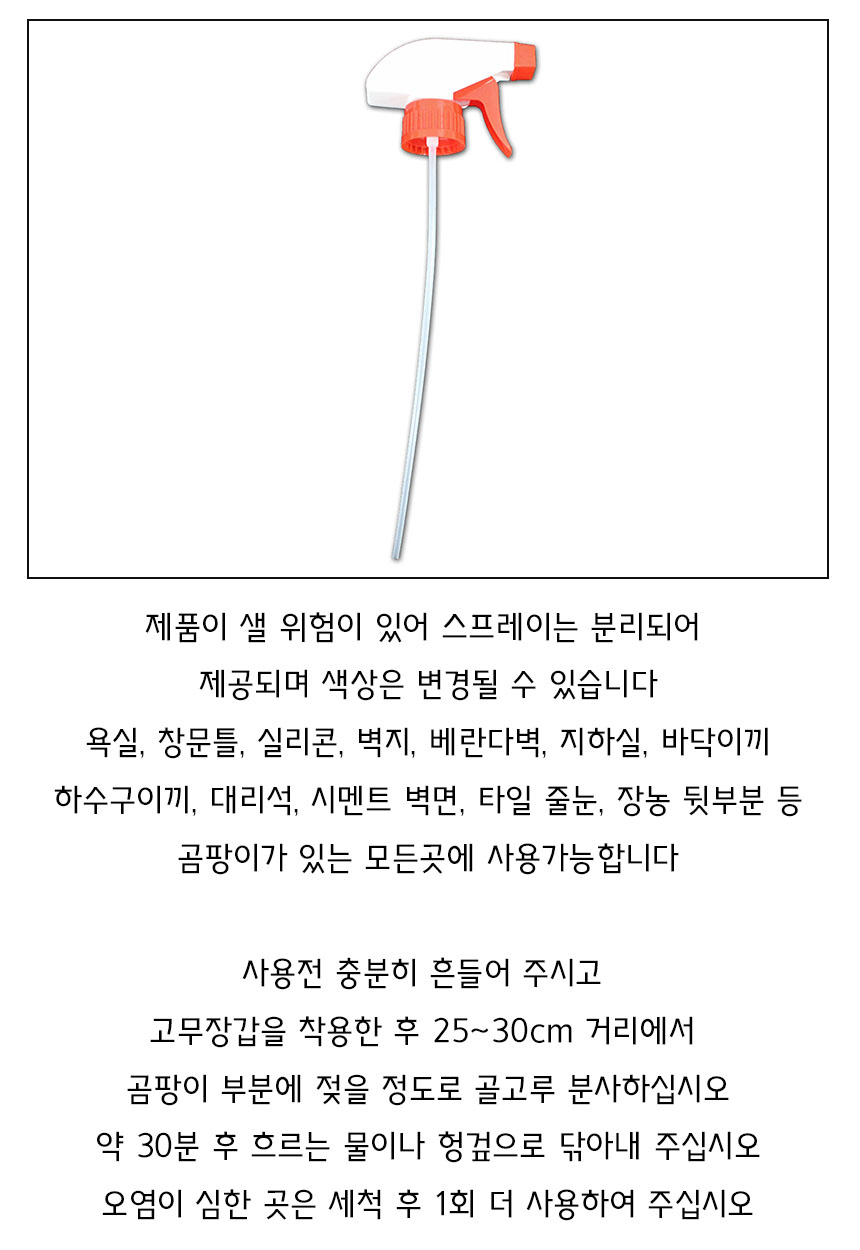 제품이 샐 위험이 있어 스프레이는 분리되어
제공되며 색상은 변경될 수 있습니다
욕실, 창문틀, 실리콘, 벽지, 베란다벽, 지하실, 바닥이끼
하수구이끼, 대리석, 시멘트 벽면, 타일 줄눈, 장농 뒷부분 등
곰팡이가 있는 모든곳에 사용가능합니다

사용전 충분히 흔들어 주시고
고무장갑을 착용한 후 25~30cm 거리에서
곰팡이 부분에 젖을 정도로 골고루 분사하십시오
약 30분 후 흐르는 물이나 헝겊으로 닦아내 주십시오
오염이 심한 곳은 세척 후 1회 더 사용하여 주십시오